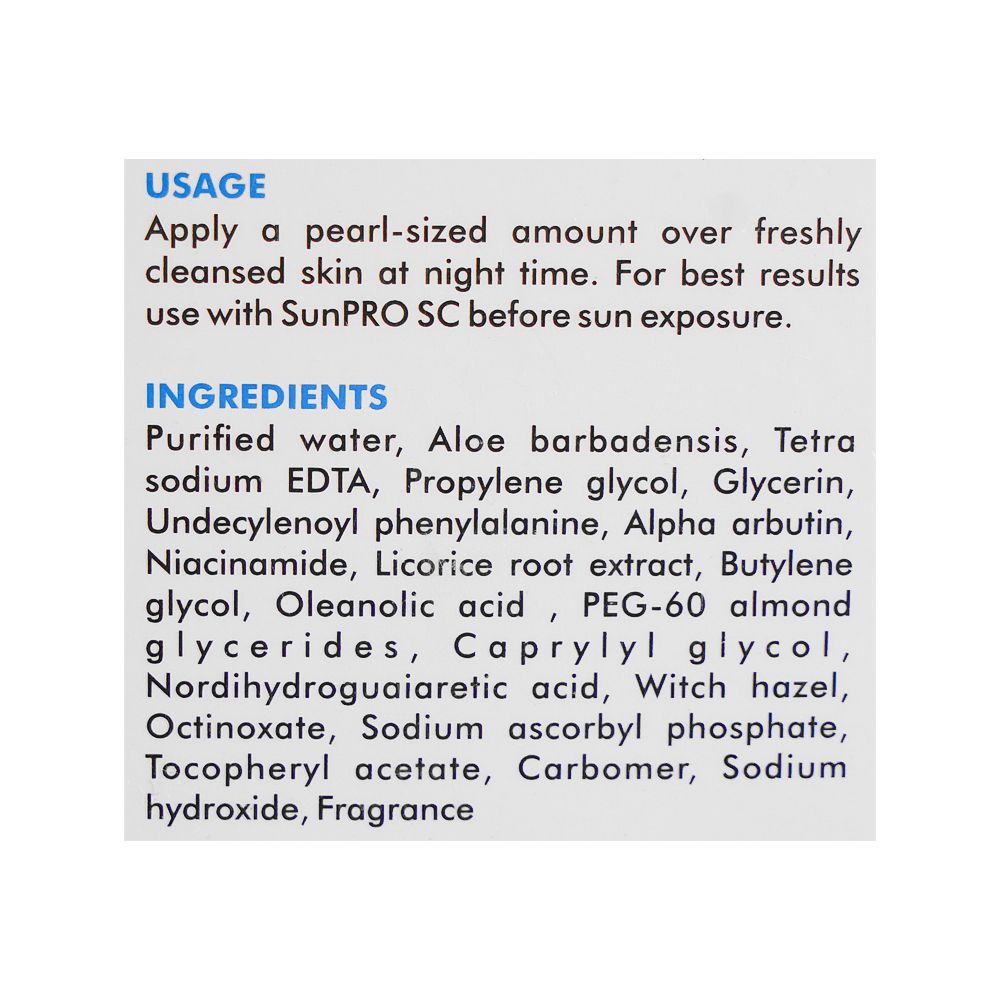 USAGE
Apply a pearl-sized amount over freshly cleansed skin at night time. For best results use with SunPRO SC before sun exposure.

INGREDIENTS
Purified water, Aloe barbadensis, Tetra sodium EDTA, Propylene glycol, Glycerin, Undecylenoyl phenylalanine, Alpha arbutin, Niacinamide, Licorice root extract, Butylene glycol, Oleanolic acid , PEG-60 almond glycerides, Caprylyl glycol, Nordihydroguaiaretic acid, Witch hazel, Octinoxate, Sodium ascorbyl phosphate, Tocopheryl acetate, Carbomer, Sodium hydroxide, Fragrance